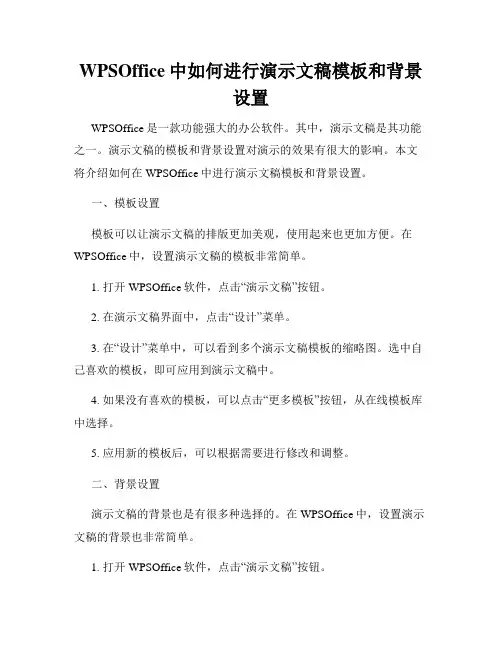 WPSOffice 中如何进行演示文稿模板和背景设置

WPSOffice 是一款功能强大的办公软件。其中，演示文稿是其功能之一。演示文稿的模板和背景设置对演示的效果有很大的影响。本文将介绍如何在 WPSOffice 中进行演示文稿模板和背景设置。

一、模板设置

模板可以让演示文稿的排版更加美观，使用起来也更加方便。在 WPSOffice 中，设置演示文稿的模板非常简单。

1. 打开 WPSOffice 软件，点击“演示文稿”按钮。

2. 在演示文稿界面中，点击“设计”菜单。

3. 在“设计”菜单中，可以看到多个演示文稿模板的缩略图。选中自己喜欢的模板，即可应用到演示文稿中。

4. 如果没有喜欢的模板，可以点击“更多模板”按钮，从在线模板库中选择。

5. 应用新的模板后，可以根据需要进行修改和调整。

二、背景设置

演示文稿的背景也是有很多种选择的。在 WPSOffice 中，设置演示文稿的背景也非常简单。

1. 打开 WPSOffice 软件，点击“演示文稿”按钮。